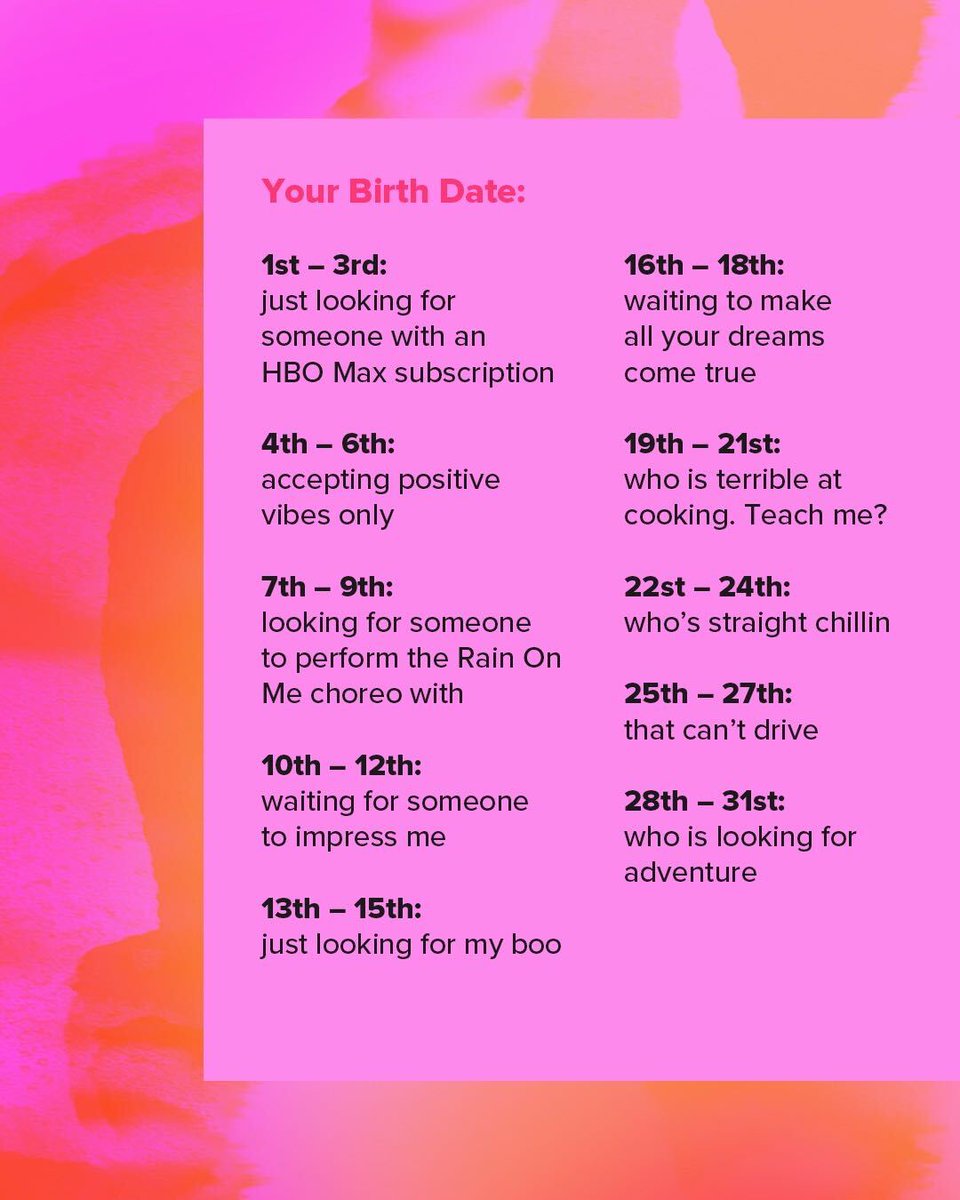 Your Birth Date:

1st – 3rd:
just looking for someone with an HBO Max subscription

4th – 6th:
accepting positive vibes only

7th – 9th:
looking for someone to perform the Rain On Me choreo with

10th – 12th:
waiting for someone to impress me

13th – 15th:
just looking for my boo

16th – 18th:
waiting to make all your dreams come true

19th – 21st:
who is terrible at cooking. Teach me?

22st – 24th:
who's straight chillin

25th – 27th:
that can't drive

28th – 31st:
who is looking for adventure